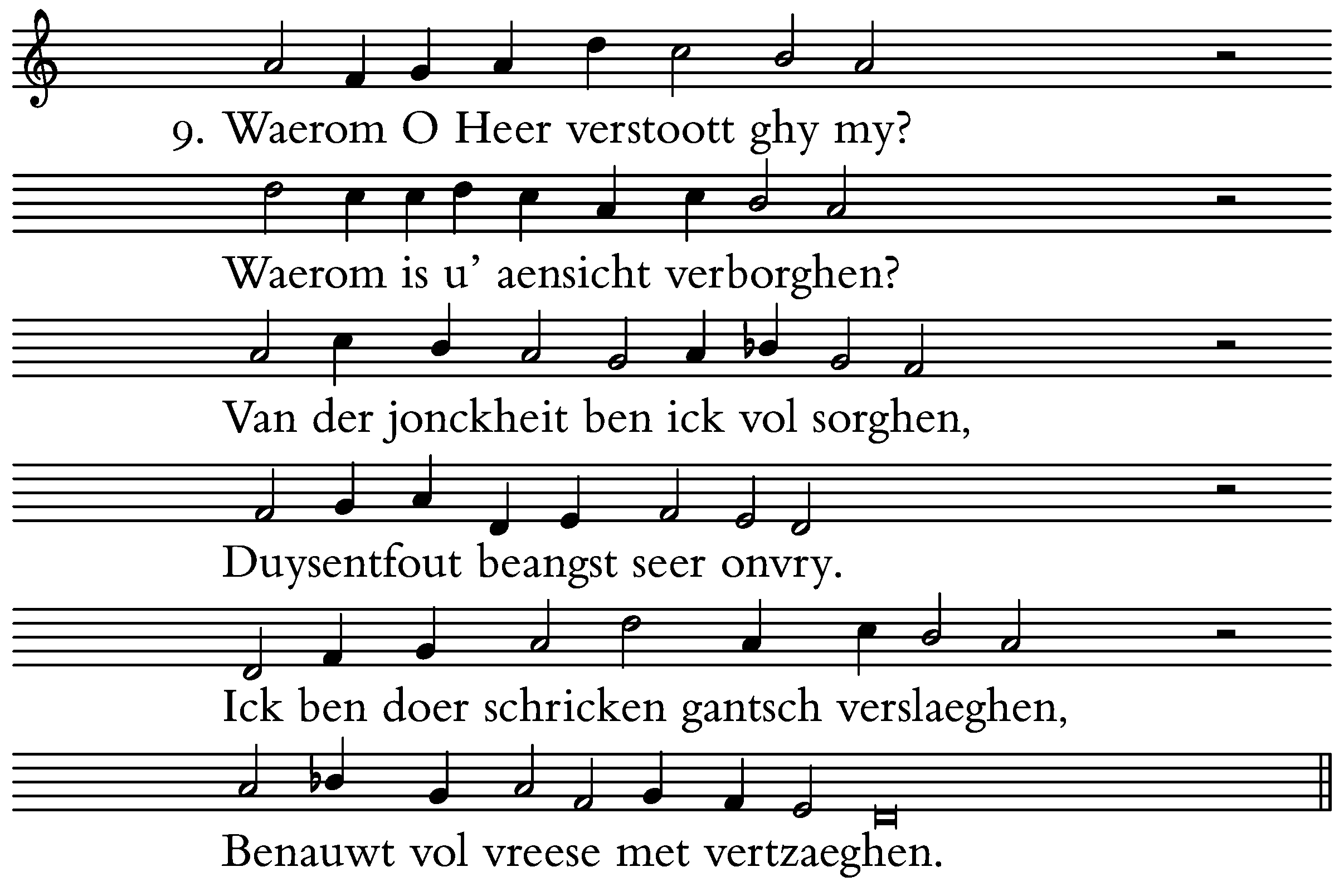 9. Waerom O Heer verstoott ghy my?

Waerom is u' aensicht verborghen?

Van der jonckheit ben ick vol sorghen,

Duysentfout beangst seer onvry.

Ick ben doer schricken gantsch verslaeghen,

Benauwt vol vreese met vertzaeghen.